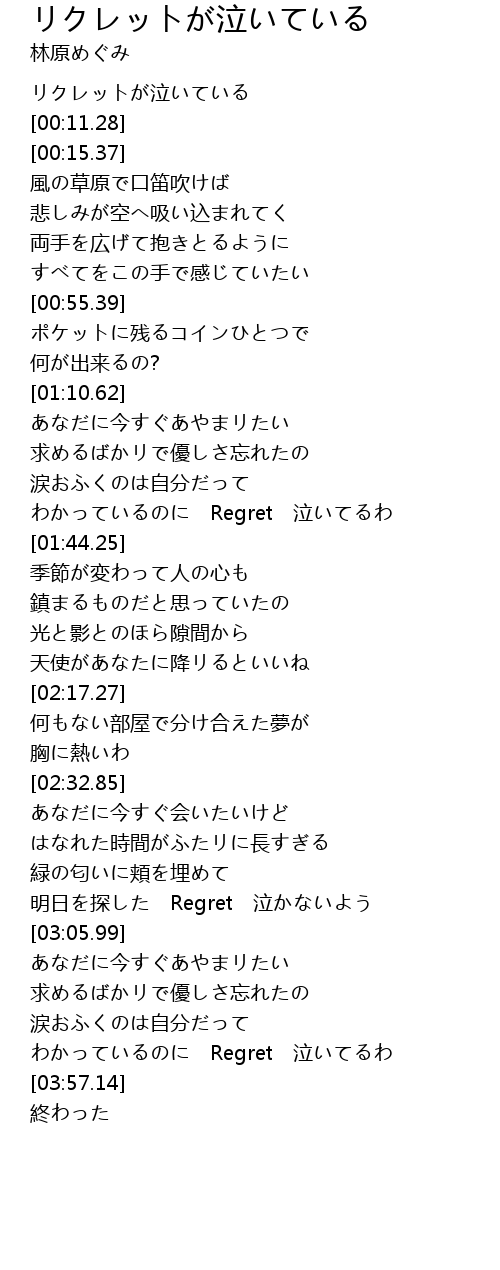 リクレットが泣いている
林原めぐみ

リクレットが泣いている
[00:11.28]
[00:15.37]
風の草原で口笛吹けば
悲しみが空へ吸い込まれてく
両手を広げて抱きとるように
すべてをこの手で感じていたい
[00:55.39]
ポケットに残るコインひとつで
何が出来るの?
[01:10.62]
あなだに今すぐあやまりたい
求めるばかりで優しさ忘れたの
涙おふくのは自分だって
わかっているのに Regret 泣いてるわ
[01:44.25]
季節が変わって人の心も
鎮まるものだと思っていたの
光と影とのほら隙間から
天使があなたに降りるといいね
[02:17.27]
何もない部屋で分け合えた夢が
胸に熱いわ
[02:32.85]
あなだに今すぐ会いたいけど
はなれた時間がふたりに長すぎる
緑の匂いに頬を埋めて
明日を探した Regret 泣かないよう
[03:05.99]
あなだに今すぐあやまりたい
求めるばかりで優しさ忘れたの
涙おふくのは自分だって
わかっているのに Regret 泣いてるわ
[03:57.14]
終わった